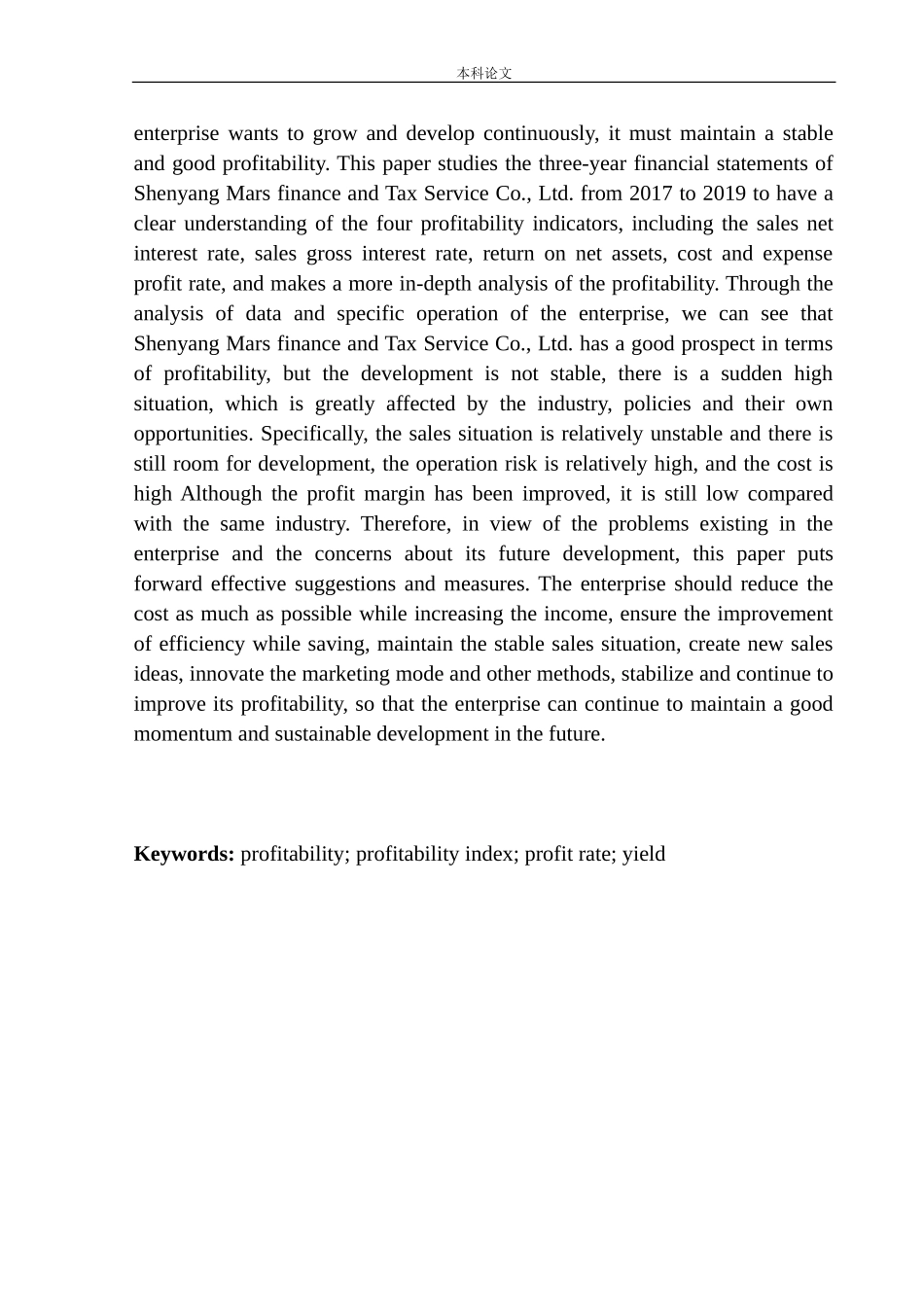 本科论文

enterprise wants to grow and develop continuously, it must maintain a stable and good profitability. This paper studies the three-year financial statements of Shenyang Mars finance and Tax Service Co., Ltd. from 2017 to 2019 to have a clear understanding of the four profitability indicators, including the sales net interest rate, sales gross interest rate, return on net assets, cost and expense profit rate, and makes a more in-depth analysis of the profitability. Through the analysis of data and specific operation of the enterprise, we can see that Shenyang Mars finance and Tax Service Co., Ltd. has a good prospect in terms of profitability, but the development is not stable, there is a sudden high situation, which is greatly affected by the industry, policies and their own opportunities. Specifically, the sales situation is relatively unstable and there is still room for development, the operation risk is relatively high, and the cost is high Although the profit margin has been improved, it is still low compared with the same industry. Therefore, in view of the problems existing in the enterprise and the concerns about its future development, this paper puts forward effective suggestions and measures. The enterprise should reduce the cost as much as possible while increasing the income, ensure the improvement of efficiency while saving, maintain the stable sales situation, create new sales ideas, innovate the marketing mode and other methods, stabilize and continue to improve its profitability, so that the enterprise can continue to maintain a good momentum and sustainable development in the future.

Keywords: profitability; profitability index; profit rate; yield